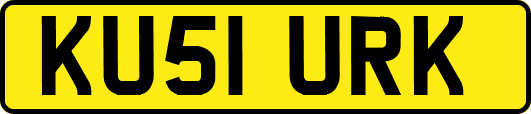 KU51 URK